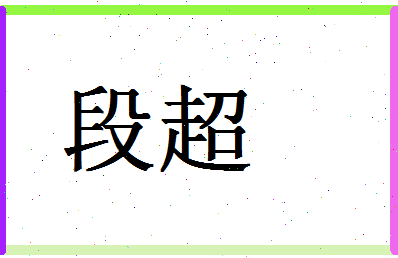 段超